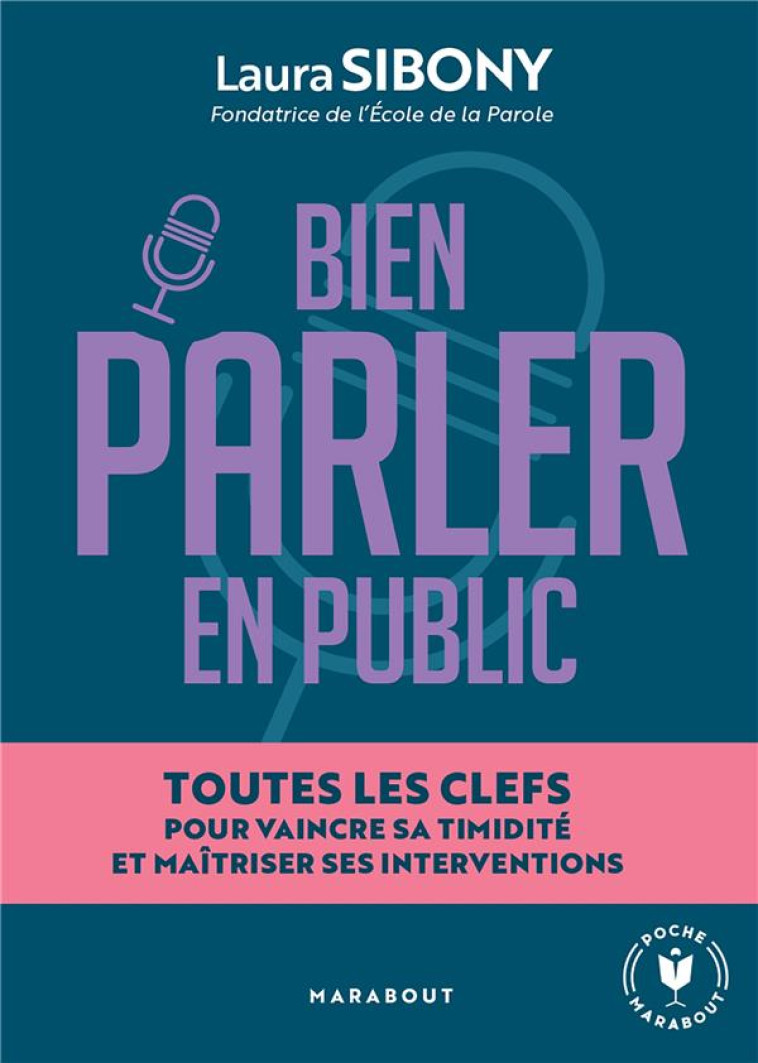 Laura SIBONY
Fondatrice de l'École de la Parole

BIEN
PARLER
EN PUBLIC

TOUTES LES CLEFS
POUR VAINCRE SA TIMIDITÉ
ET MAÎTRISER SES INTERVENTIONS

MARABOUT

POCHE
MARABOUT